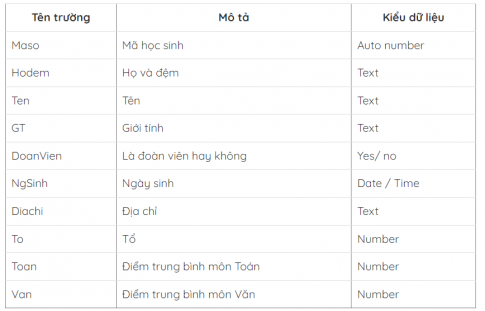 | Tên trường | Mô tả | Kiểu dữ liệu |
|---|---|---|
| Maso | Mã học sinh | Auto number |
| Hodem | Họ và đệm | Text |
| Ten | Tên | Text |
| GT | Giới tính | Text |
| DoanVien | Là đoàn viên hay không | Yes/ no |
| NgSinh | Ngày sinh | Date / Time |
| Diachi | Địa chỉ | Text |
| To | Tổ | Number |
| Toan | Điểm trung bình môn Toán | Number |
| Van | Điểm trung bình môn Văn | Number |